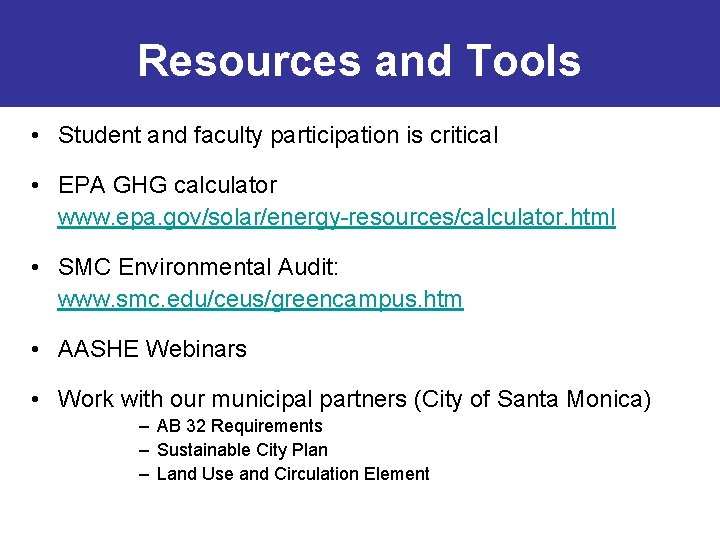 Resources and Tools

• Student and faculty participation is critical

• EPA GHG calculator
www.epa.gov/solar/energy-resources/calculator.html

• SMC Environmental Audit:
www.smc.edu/ceus/greencampus.htm

• AASHE Webinars

• Work with our municipal partners (City of Santa Monica)
– AB 32 Requirements
– Sustainable City Plan
– Land Use and Circulation Element